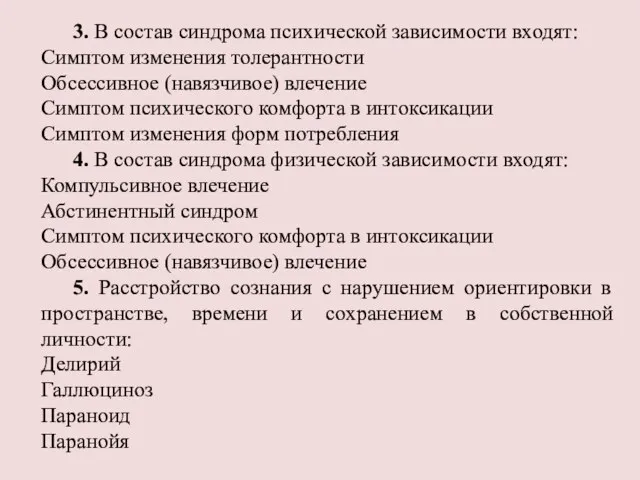 3. В состав синдрома психической зависимости входят:
Симптом изменения толерантности
Обсессивное (навязчивое) влечение
Симптом психического комфорта в интоксикации
Симптом изменения форм потребления

4. В состав синдрома физической зависимости входят:
Компульсивное влечение
Абстинентный синдром
Симптом психического комфорта в интоксикации
Обсессивное (навязчивое) влечение

5. Расстройство сознания с нарушением ориентировки в пространстве, времени и сохранением в собственной личности:
Делирий
Галлюциноз
Параноид
Паранойя